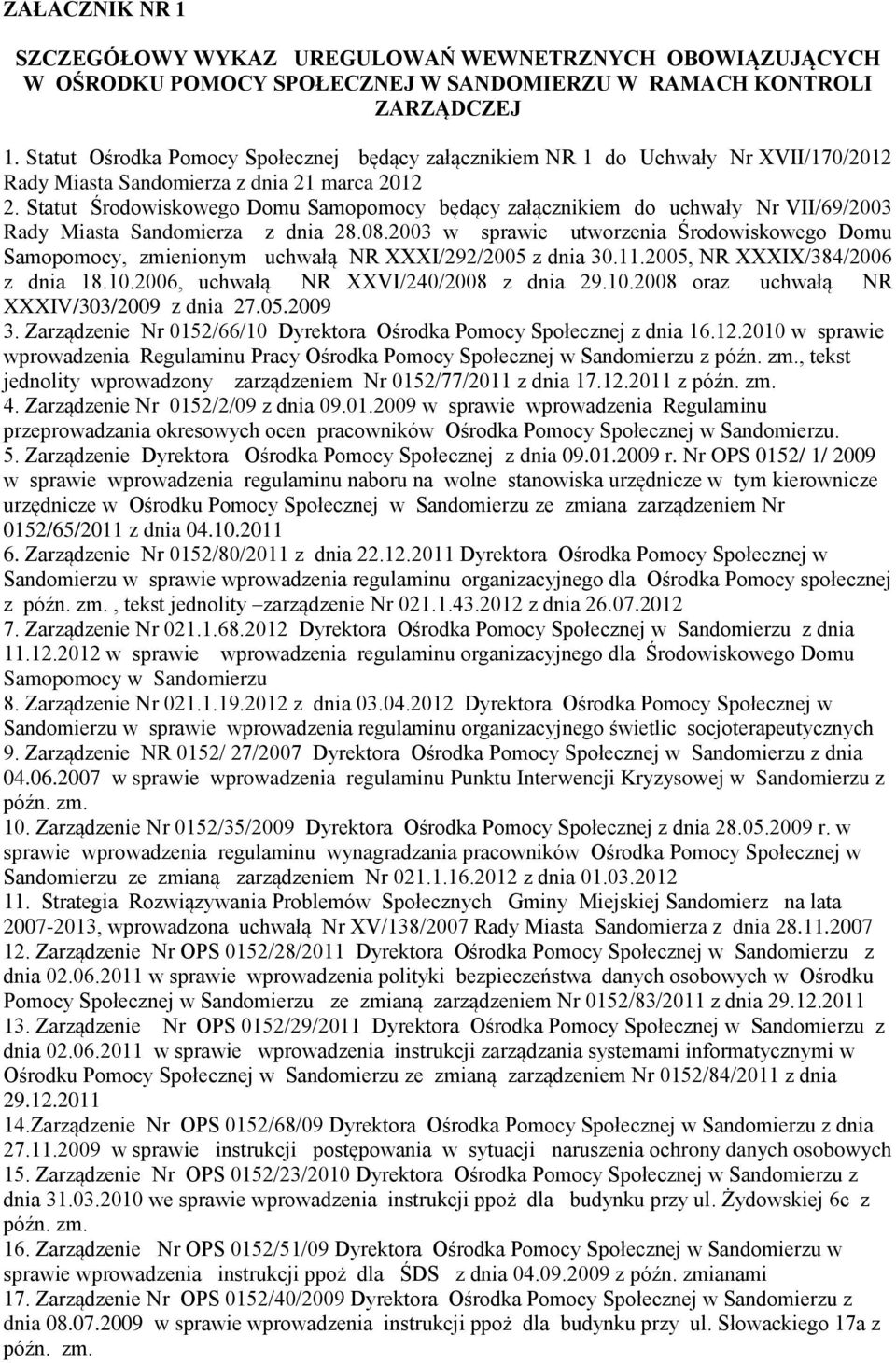 ZAŁACZNIK NR 1

SZCZEGÓŁOWY WYKAZ UREGULOWAŃ WEWNETRZNYCH OBOWIĄZUJĄCYCH W OŚRODKU POMOCY SPOŁECZNEJ W SANDOMIERZU W RAMACH KONTROLI ZARZĄDCZEJ

1. Statut Ośrodka Pomocy Społecznej będący załącznikiem NR 1 do Uchwały Nr XVII/170/2012 Rady Miasta Sandomierza z dnia 21 marca 2012
2. Statut Środowiskowego Domu Samopomocy będący załącznikiem do uchwały Nr VII/69/2003 Rady Miasta Sandomierza z dnia 28.08.2003 w sprawie utworzenia Środowiskowego Domu Samopomocy, zmienionym uchwałą NR XXXI/292/2005 z dnia 30.11.2005, NR XXXIX/384/2006 z dnia 18.10.2006, uchwałą NR XXVI/240/2008 z dnia 29.10.2008 oraz uchwałą NR XXXIV/303/2009 z dnia 27.05.2009
3. Zarządzenie Nr 0152/66/10 Dyrektora Ośrodka Pomocy Społecznej z dnia 16.12.2010 w sprawie wprowadzenia Regulaminu Pracy Ośrodka Pomocy Społecznej w Sandomierzu z późn. zm., tekst jednolity wprowadzony zarządzeniem Nr 0152/77/2011 z dnia 17.12.2011 z późn. zm.
4. Zarządzenie Nr 0152/2/09 z dnia 09.01.2009 w sprawie wprowadzenia Regulaminu przeprowadzania okresowych ocen pracowników Ośrodka Pomocy Społecznej w Sandomierzu.
5. Zarządzenie Dyrektora Ośrodka Pomocy Społecznej z dnia 09.01.2009 r. Nr OPS 0152/ 1/ 2009 w sprawie wprowadzenia regulaminu naboru na wolne stanowiska urzędnicze w tym kierownicze urzędnicze w Ośrodku Pomocy Społecznej w Sandomierzu ze zmiana zarządzeniem Nr 0152/65/2011 z dnia 04.10.2011
6. Zarządzenie Nr 0152/80/2011 z dnia 22.12.2011 Dyrektora Ośrodka Pomocy Społecznej w Sandomierzu w sprawie wprowadzenia regulaminu organizacyjnego dla Ośrodka Pomocy społecznej z późn. zm. , tekst jednolity –zarządzenie Nr 021.1.43.2012 z dnia 26.07.2012
7. Zarządzenie Nr 021.1.68.2012 Dyrektora Ośrodka Pomocy Społecznej w Sandomierzu z dnia 11.12.2012 w sprawie wprowadzenia regulaminu organizacyjnego dla Środowiskowego Domu Samopomocy w Sandomierzu
8. Zarządzenie Nr 021.1.19.2012 z dnia 03.04.2012 Dyrektora Ośrodka Pomocy Społecznej w Sandomierzu w sprawie wprowadzenia regulaminu organizacyjnego świetlic socjoterapeutycznych
9. Zarządzenie NR 0152/ 27/2007 Dyrektora Ośrodka Pomocy Społecznej w Sandomierzu z dnia 04.06.2007 w sprawie wprowadzenia regulaminu Punktu Interwencji Kryzysowej w Sandomierzu z późn. zm.
10. Zarządzenie Nr 0152/35/2009 Dyrektora Ośrodka Pomocy Społecznej z dnia 28.05.2009 r. w sprawie wprowadzenia regulaminu wynagradzania pracowników Ośrodka Pomocy Społecznej w Sandomierzu ze zmianą zarządzeniem Nr 021.1.16.2012 z dnia 01.03.2012
11. Strategia Rozwiązywania Problemów Społecznych Gminy Miejskiej Sandomierz na lata 2007-2013, wprowadzona uchwałą Nr XV/138/2007 Rady Miasta Sandomierza z dnia 28.11.2007
12. Zarządzenie Nr OPS 0152/28/2011 Dyrektora Ośrodka Pomocy Społecznej w Sandomierzu z dnia 02.06.2011 w sprawie wprowadzenia polityki bezpieczeństwa danych osobowych w Ośrodku Pomocy Społecznej w Sandomierzu ze zmianą zarządzeniem Nr 0152/83/2011 z dnia 29.12.2011
13. Zarządzenie Nr OPS 0152/29/2011 Dyrektora Ośrodka Pomocy Społecznej w Sandomierzu z dnia 02.06.2011 w sprawie wprowadzenia instrukcji zarządzania systemami informatycznymi w Ośrodku Pomocy Społecznej w Sandomierzu ze zmianą zarządzeniem Nr 0152/84/2011 z dnia 29.12.2011
14.Zarządzenie Nr OPS 0152/68/09 Dyrektora Ośrodka Pomocy Społecznej w Sandomierzu z dnia 27.11.2009 w sprawie instrukcji postępowania w sytuacji naruszenia ochrony danych osobowych
15. Zarządzenie Nr OPS 0152/23/2010 Dyrektora Ośrodka Pomocy Społecznej w Sandomierzu z dnia 31.03.2010 we sprawie wprowadzenia instrukcji ppoż dla budynku przy ul. Żydowskiej 6c z późn. zm.
16. Zarządzenie Nr OPS 0152/51/09 Dyrektora Ośrodka Pomocy Społecznej w Sandomierzu w sprawie wprowadzenia instrukcji ppoż dla ŚDS z dnia 04.09.2009 z późn. zmianami
17. Zarządzenie Nr OPS 0152/40/2009 Dyrektora Ośrodka Pomocy Społecznej w Sandomierzu z dnia 08.07.2009 w sprawie wprowadzenia instrukcji ppoż dla budynku przy ul. Słowackiego 17a z późn. zm.